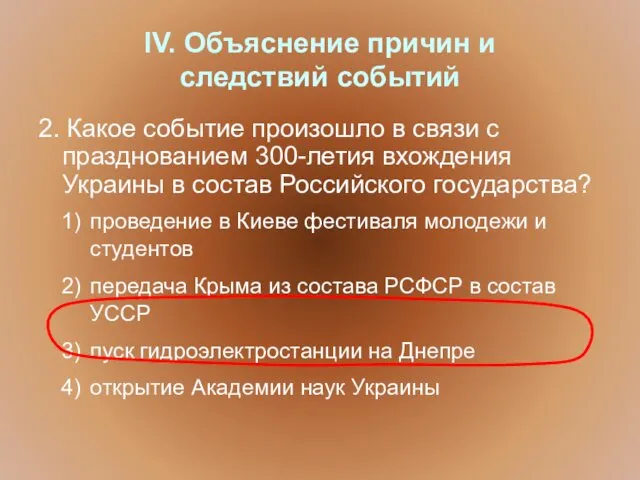 IV. Объяснение причин и следствий событий

2. Какое событие произошло в связи с празднованием 300-летия вхождения Украины в состав Российского государства?

1) проведение в Киеве фестиваля молодежи и студентов

2) передача Крыма из состава РСФСР в состав УССР

3) пуск гидроэлектростанции на Днепре

4) открытие Академии наук Украины